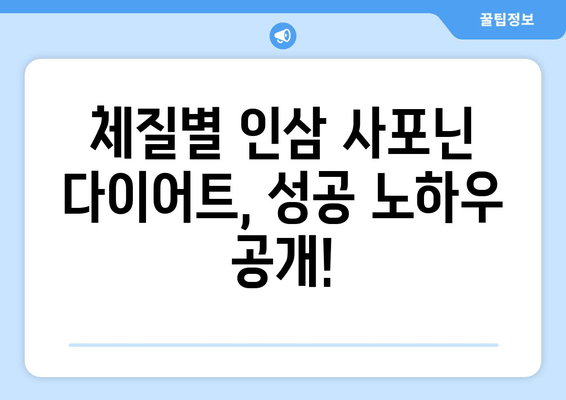 꿀팁정보

체질별 인삼 사포닌 다이어트, 성공 노하우 공개!